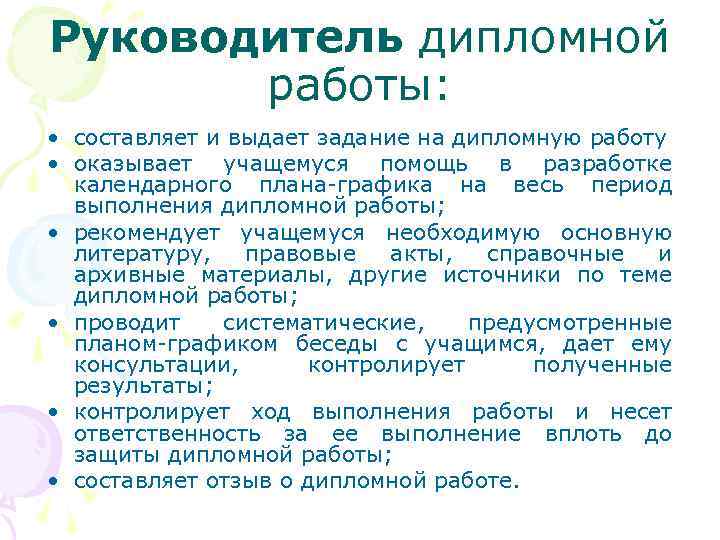 Руководитель дипломной работы:

• составляет и выдает задание на дипломную работу
• оказывает учащемуся помощь в разработке календарного плана-графика на весь период выполнения дипломной работы;
• рекомендует учащемуся необходимую основную литературу, правовые акты, справочные и архивные материалы, другие источники по теме дипломной работы;
• проводит систематические, предусмотренные планом-графиком беседы с учащимся, дает ему консультации, контролирует полученные результаты;
• контролирует ход выполнения работы и несет ответственность за ее выполнение вплоть до защиты дипломной работы;
• составляет отзыв о дипломной работе.